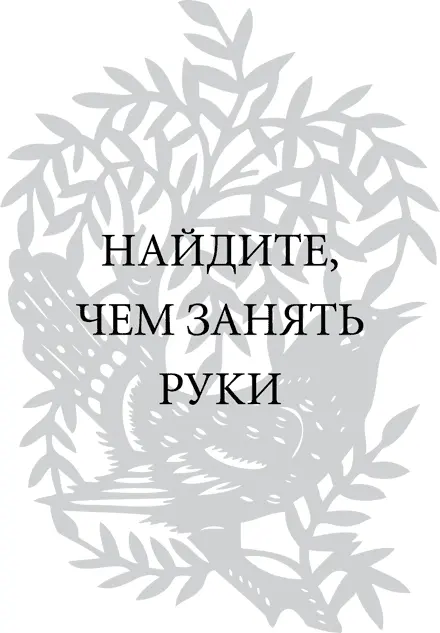 НАЙДИТЕ,
ЧЕМ ЗАНЯТЬ
РУКИ